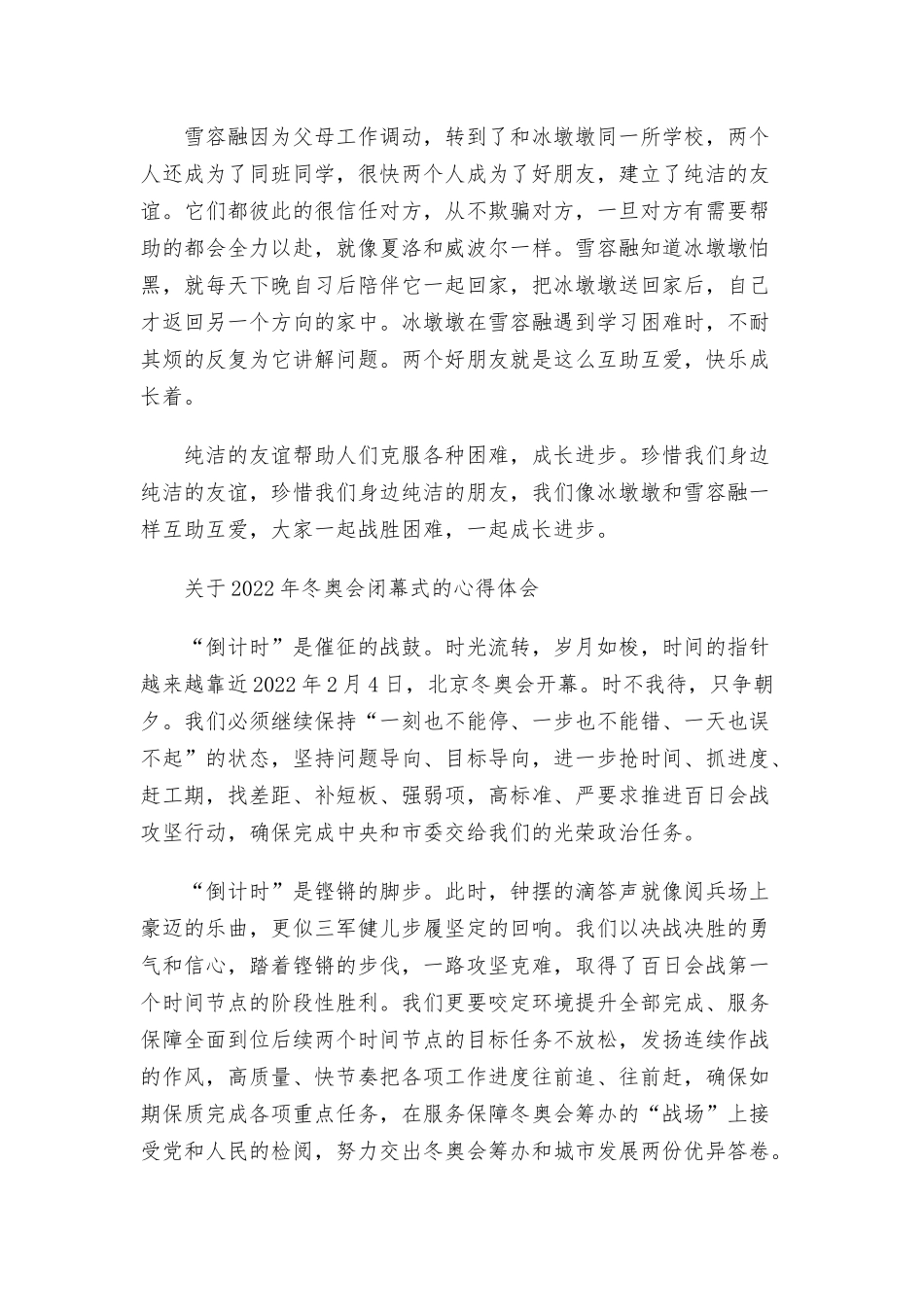 雪容融因为父母工作调动，转到了和冰墩墩同一所学校，两个人还成为了同班同学，很快两个人成为了好朋友，建立了纯洁的友谊。它们都彼此的很信任对方，从不欺骗对方，一旦对方有需要帮助的都会全力以赴，就像夏洛和威波尔一样。雪容融知道冰墩墩怕黑，就每天下晚自习后陪伴它一起回家，把冰墩墩送回家后，自己才返回另一个方向的家中。冰墩墩在雪容融遇到学习困难时，不耐其烦的反复为它讲解问题。两个好朋友就是这么互助互爱，快乐成长着。

纯洁的友谊帮助人们克服各种困难，成长进步。珍惜我们身边纯洁的友谊，珍惜我们身边纯洁的朋友，我们像冰墩墩和雪容融一样互助互爱，大家一起战胜困难，一起成长进步。

关于2022年冬奥会闭幕式的心得体会

“倒计时”是催征的战鼓。时光流转，岁月如梭，时间的指针越来越靠近2022年2月4日，北京冬奥会开幕。时不我待，只争朝夕。我们必须继续保持“一刻也不能停、一步也不能错、一天也误不起”的状态，坚持问题导向、目标导向，进一步抢时间、抓进度、赶工期，找差距、补短板、强弱项，高标准、严要求推进百日会战攻坚行动，确保完成中央和市委交给我们的光荣政治任务。

“倒计时”是铿锵的脚步。此时，钟摆的滴答声就像阅兵场上豪迈的乐曲，更似三军健儿步履坚定的回响。我们以决战决胜的勇气和信心，踏着铿锵的步伐，一路攻坚克难，取得了百日会战第一个时间节点的阶段性胜利。我们更要咬定环境提升全部完成、服务保障全面到位后续两个时间节点的目标任务不放松，发扬连续作战的作风，高质量、快节奏把各项工作进度往前追、往前赶，确保如期保质完成各项重点任务，在服务保障冬奥会筹办的“战场”上接受党和人民的检阅，努力交出冬奥会筹办和城市发展两份优异答卷。